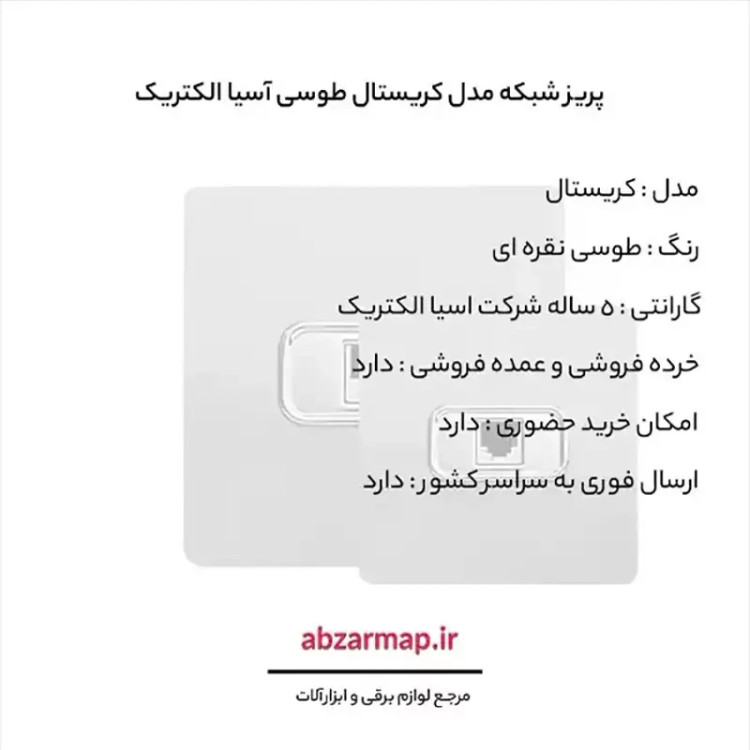 پریز شبکه مدل کریستال طوسی آسیا الکتریک

مدل : کریستال

رنگ : طوسی نقره ای

گارانتی : ۵ ساله شرکت اسیا الکتریک

خرده فروشی و عمده فروشی : دارد

امکان خرید حضوری : دارد

ارسال فوری به سراسر کشور : دارد

abzarmap.ir

مرجع لوازم برقی و ابزارآلات